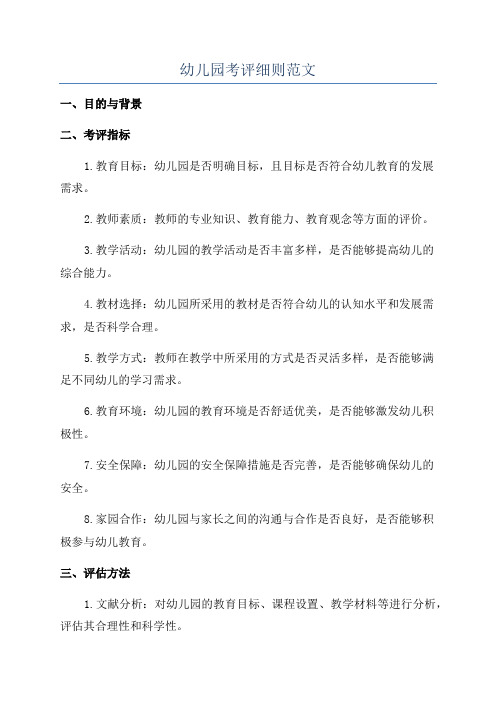 幼儿园考评细则范文

一、目的与背景

二、考评指标

1.教育目标：幼儿园是否明确目标，且目标是否符合幼儿教育的发展需求。

2.教师素质：教师的专业知识、教育能力、教育观念等方面的评价。

3.教学活动：幼儿园的教学活动是否丰富多样，是否能够提高幼儿的综合能力。

4.教材选择：幼儿园所采用的教材是否符合幼儿的认知水平和发展需求，是否科学合理。

5.教学方式：教师在教学中所采用的方式是否灵活多样，是否能够满足不同幼儿的学习需求。

6.教育环境：幼儿园的教育环境是否舒适优美，是否能够激发幼儿积极性。

7.安全保障：幼儿园的安全保障措施是否完善，是否能够确保幼儿的安全。

8.家园合作：幼儿园与家长之间的沟通与合作是否良好，是否能够积极参与幼儿教育。

三、评估方法

1.文献分析：对幼儿园的教育目标、课程设置、教学材料等进行分析，评估其合理性和科学性。